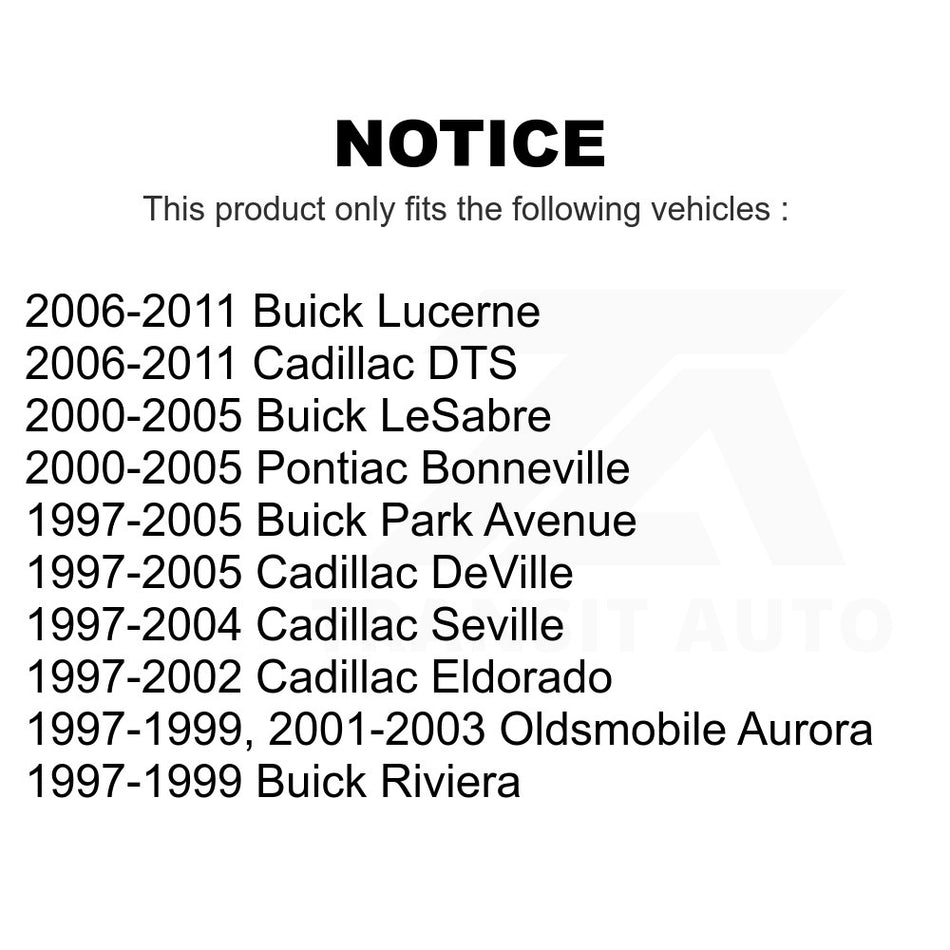 NOTICE

This product only fits the following vehicles :

2006-2011 Buick Lucerne
2006-2011 Cadillac DTS
2000-2005 Buick LeSabre
2000-2005 Pontiac Bonneville
1997-2005 Buick Park Avenue
1997-2005 Cadillac DeVille
1997-2004 Cadillac Seville
1997-2002 Cadillac Eldorado
1997-1999, 2001-2003 Oldsmobile Aurora
1997-1999 Buick Riviera

TRANSIT AUTO